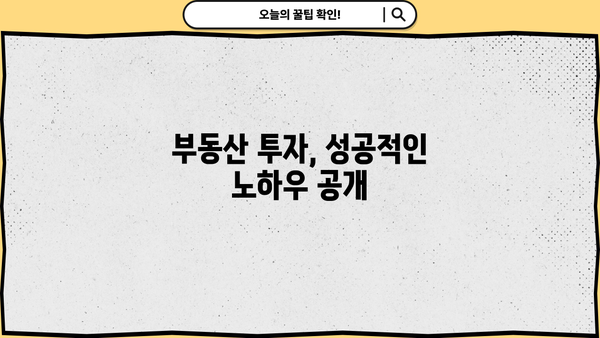 오늘의 꿀팁 확인!

부동산 투자, 성공적인 노하우 공개